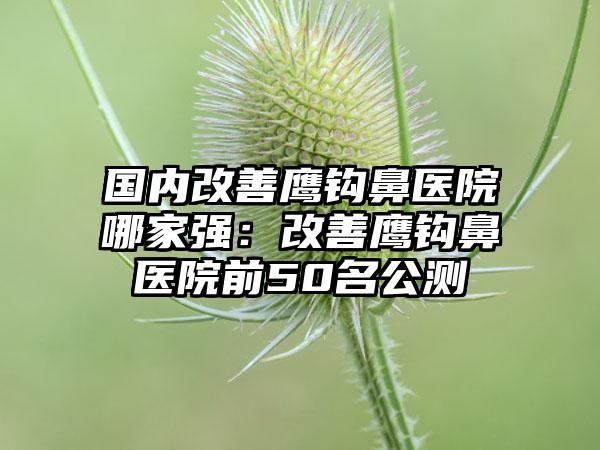 国内改善鹰钩鼻医院哪家强：改善鹰钩鼻医院前50名公测